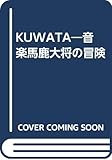 KUWATA―音楽馬鹿大将の冒険

COVER COMING SOON